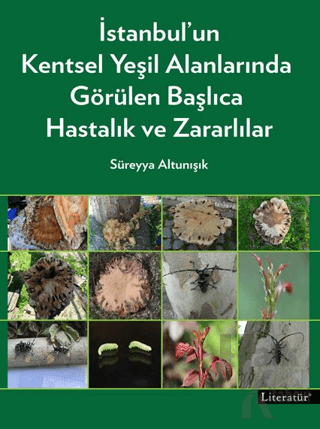 İstanbul'un Kentsel Yeşil Alanlarında Görülen Başlıca Hastalık ve Zararlılar

Süreyya Altunışık

Literatür